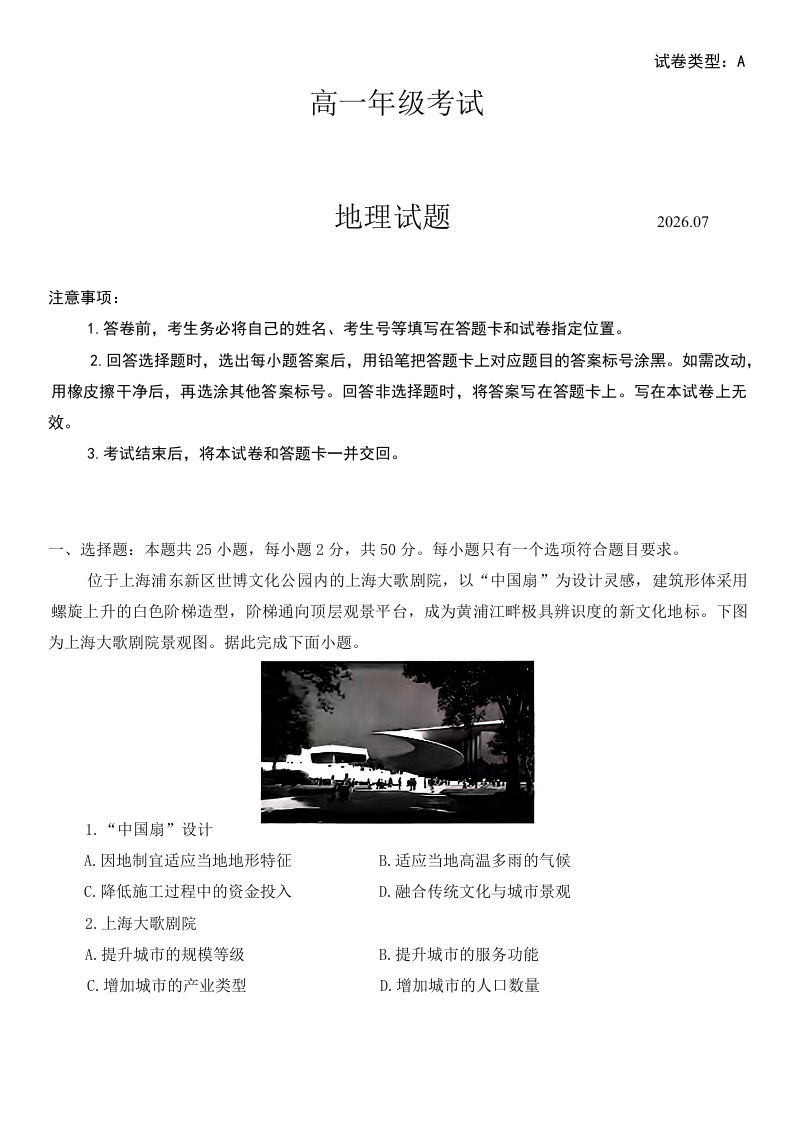 试卷类型：A

高一年级考试

地理试题

2026.07

注意事项：

1. 答卷前，考生务必将自己的姓名、考生号等填写在答题卡和试卷指定位置。

2. 回答选择题时，选出每小题答案后，用铅笔把答题卡上对应题目的答案标号涂黑。如需改动，用橡皮擦干净后，再选涂其他答案标号。回答非选择题时，将答案写在答题卡上。写在本试卷上无效。

3. 考试结束后，将本试卷和答题卡一并交回。

一、选择题：本题共 25 小题，每小题 2 分，共 50 分。每小题只有一个选项符合题目要求。

位于上海浦东新区世博文化公园内的上海大歌剧院，以“中国扇”为设计灵感，建筑形体采用螺旋上升的白色阶梯造型，阶梯通向顶层观景平台，成为黄浦江畔极具辨识度的新文化地标。下图为上海大歌剧院景观图。据此完成下面小题。

1. “中国扇”设计

A. 因地制宜适应当地地形特征

B. 适应当地高温多雨的气候

C. 降低施工过程中的资金投入

D. 融合传统文化与城市景观

2. 上海大歌剧院

A. 提升城市的规模等级

B. 提升城市的服务功能

C. 增加城市的产业类型

D. 增加城市的人口数量